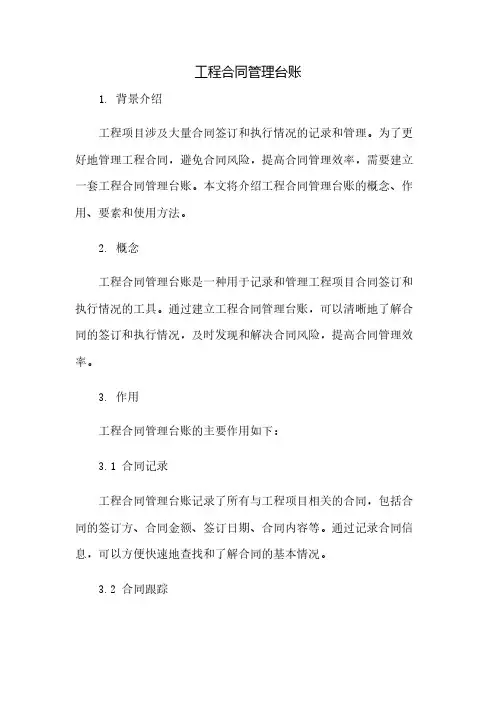 工程合同管理台账

1. 背景介绍

工程项目涉及大量合同签订和执行情况的记录和管理。为了更好地管理工程合同，避免合同风险，提高合同管理效率，需要建立一套工程合同管理台账。本文将介绍工程合同管理台账的概念、作用、要素和使用方法。

2. 概念

工程合同管理台账是一种用于记录和管理工程项目合同签订和执行情况的工具。通过建立工程合同管理台账，可以清晰地了解合同的签订和执行情况，及时发现和解决合同风险，提高合同管理效率。

3. 作用

工程合同管理台账的主要作用如下：

3.1 合同记录

工程合同管理台账记录了所有与工程项目相关的合同，包括合同的签订方、合同金额、签订日期、合同内容等。通过记录合同信息，可以方便快速地查找和了解合同的基本情况。

3.2 合同跟踪